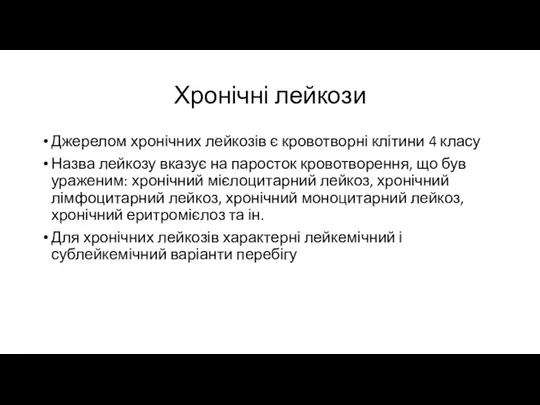 Хронічні лейкози

• Джерелом хронічних лейкозів є кровотворні клітини 4 класу

• Назва лейкозу вказує на паросток кровотворення, що був ураженим: хронічний мієлоцитарний лейкоз, хронічний лімфоцитарний лейкоз, хронічний моноцитарний лейкоз, хронічний еритромієлоз та ін.

• Для хронічних лейкозів характерні лейкемічний і сублейкемічний варіанти перебігу